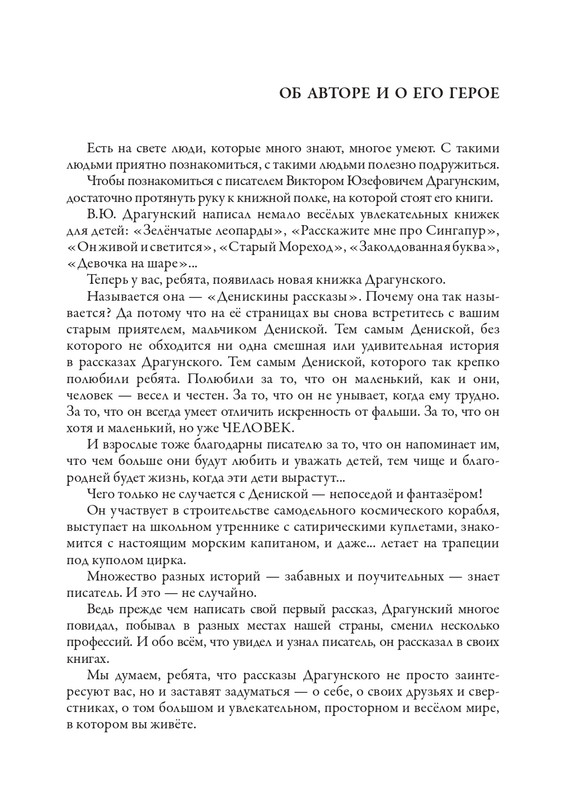 ОБ АВТОРЕ И О ЕГО ГЕРОЕ

Есть на свете люди, которые много знают, многое умеют. С такими людьми приятно познакомиться, с такими людьми полезно подружиться.

Чтобы познакомиться с писателем Виктором Юзефовичем Драгунским, достаточно протянуть руку к книжной полке, на которой стоят его книги.

В.Ю. Драгунский написал немало весёлых увлекательных книжек для детей: «Зелёнчатые леопарды», «Расскажите мне про Сингапур», «Он живой и светится», «Старый Мореход», «Заколдованная буква», «Девочка на шаре»...

Теперь у вас, ребята, появилась новая книжка Драгунского.

Называется она — «Денискины рассказы». Почему она так называется? Да потому что на её страницах вы снова встретитесь с вашим старым приятелем, мальчиком Дениской. Тем самым Дениской, без которого не обходится ни одна смешная или удивительная история в рассказах Драгунского. Тем самым Дениской, которого так крепко полюбили ребята. Полюбили за то, что он маленький, как и они, человек — весел и честен. За то, что он не унывает, когда ему трудно. За то, что он всегда умеет отличить искренность от фальши. За то, что он хотя и маленький, но уже ЧЕЛОВЕК.

И взрослые тоже благодарны писателю за то, что он напоминает им, что чем больше они будут любить и уважать детей, тем чище и благородней будет жизнь, когда эти дети вырастут...

Чего только не случается с Дениской — непоседой и фантазёром!

Он участвует в строительстве самодельного космического корабля, выступает на школьном утреннике с сатирическими куплетами, знакомится с настоящим морским капитаном, и даже... летает на трапеции под куполом цирка.

Множество разных историй — забавных и поучительных — знает писатель. И это — не случайно.

Ведь прежде чем написать свой первый рассказ, Драгунский многое повидал, побывал в разных местах нашей страны, сменил несколько профессий. И обо всём, что увидел и узнал писатель, он рассказал в своих книгах.

Мы думаем, ребята, что рассказы Драгунского не просто заинтересуют вас, но и заставят задуматься — о себе, о своих друзьях и сверстниках, о том большом и увлекательном, просторном и весёлом мире, в котором вы живёте.